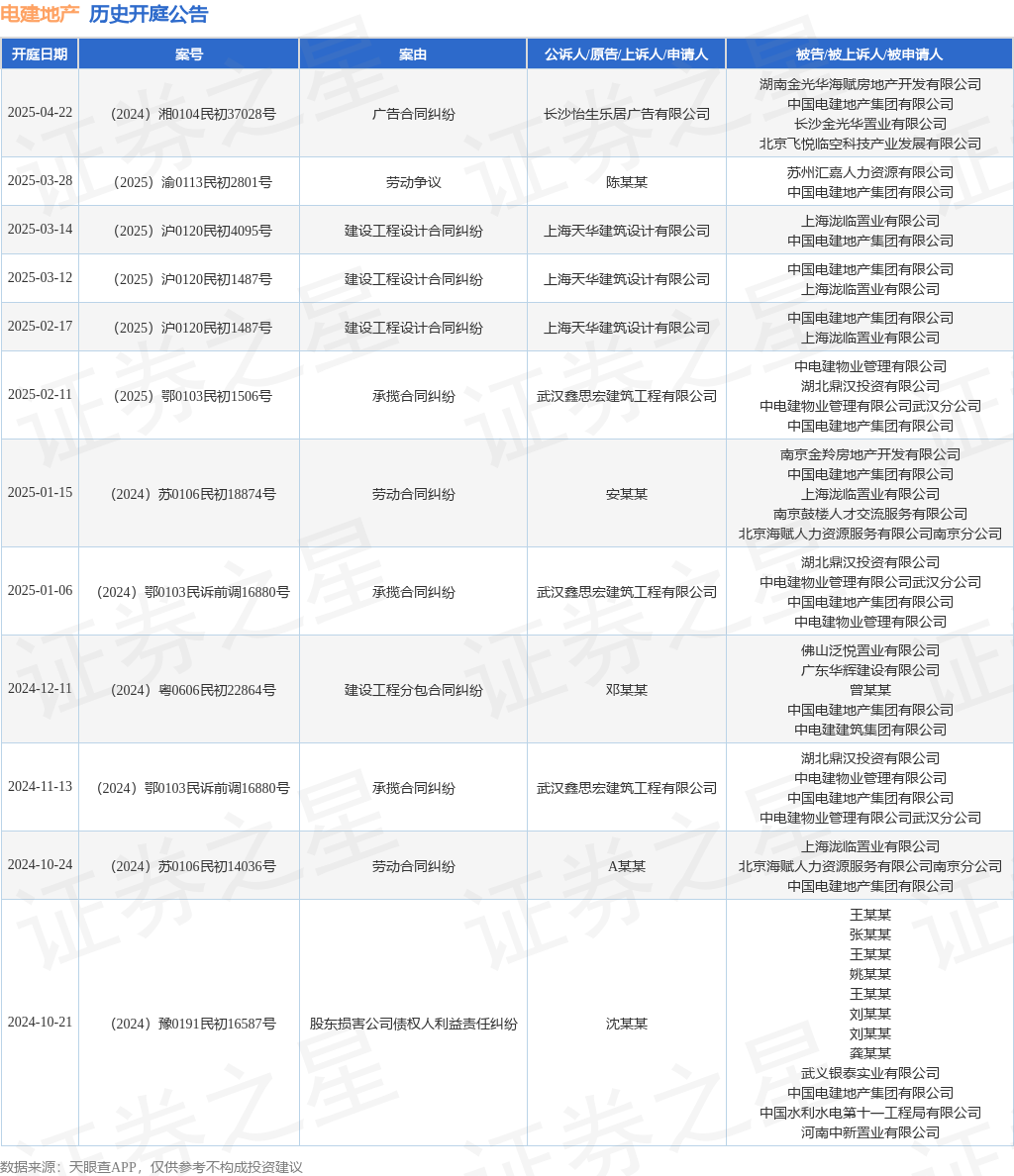 电建地产 历史开庭公告

| 开庭日期 | 案号 | 案由 | 公诉人/原告/上诉人/申请人 | 被告/被上诉人/被申请人 |
|---|---|---|---|---|
| 2025-04-22 | （2024）湘0104民初37028号 | 广告合同纠纷 | 长沙怡生乐居广告有限公司 | 湖南金光华海赋房地产开发有限公司 中国电建地产集团有限公司 长沙金光华置业有限公司 北京飞悦临空科技产业发展有限公司 |
| 2025-03-28 | （2025）渝0113民初2801号 | 劳动争议 | 陈某某 | 苏州汇嘉人力资源有限公司 中国电建地产集团有限公司 |
| 2025-03-14 | （2025）沪0120民初4095号 | 建设工程设计合同纠纷 | 上海天华建筑设计有限公司 | 上海泷临置业有限公司 中国电建地产集团有限公司 |
| 2025-03-12 | （2025）沪0120民初1487号 | 建设工程设计合同纠纷 | 上海天华建筑设计有限公司 | 中国电建地产集团有限公司 上海泷临置业有限公司 |
| 2025-02-17 | （2025）沪0120民初1487号 | 建设工程设计合同纠纷 | 上海天华建筑设计有限公司 | 中国电建地产集团有限公司 上海泷临置业有限公司 |
| 2025-02-11 | （2025）鄂0103民初1506号 | 承揽合同纠纷 | 武汉鑫思宏建筑工程有限公司 | 中电建物业管理有限公司 湖北鼎汉投资有限公司 中电建物业管理有限公司武汉分公司 中国电建地产集团有限公司 |
| 2025-01-15 | （2024）苏0106民初18874号 | 劳动合同纠纷 | 安某某 | 南京金羚房地产开发有限公司 中国电建地产集团有限公司 上海泷临置业有限公司 南京鼓楼人才交流服务有限公司 北京海赋人力资源服务有限公司南京分公司 |
| 2025-01-06 | （2024）鄂0103民诉前调16880号 | 承揽合同纠纷 | 武汉鑫思宏建筑工程有限公司 | 湖北鼎汉投资有限公司 中电建物业管理有限公司武汉分公司 中国电建地产集团有限公司 中电建物业管理有限公司 |
| 2024-12-11 | （2024）粤0606民初22864号 | 建设工程分包合同纠纷 | 邓某某 | 佛山泛悦置业有限公司 广东华辉建设有限公司 曾某某 中国电建地产集团有限公司 中电建建筑集团有限公司 |
| 2024-11-13 | （2024）鄂0103民诉前调16880号 | 承揽合同纠纷 | 武汉鑫思宏建筑工程有限公司 | 湖北鼎汉投资有限公司 中电建物业管理有限公司 中国电建地产集团有限公司 中电建物业管理有限公司武汉分公司 |
| 2024-10-24 | （2024）苏0106民初14036号 | 劳动合同纠纷 | A某某 | 上海泷临置业有限公司 北京海赋人力资源服务有限公司南京分公司 中国电建地产集团有限公司 |
| 2024-10-21 | （2024）豫0191民初16587号 | 股东损害公司债权人利益责任纠纷 | 沈某某 | 王某某 张某某 王某某 姚某某 王某某 刘某某 刘某某 龚某某 武义银泰实业有限公司 中国电建地产集团有限公司 中国水利水电第十一工程局有限公司 河南中新置业有限公司 |

数据来源：天眼查APP，仅供参考不构成投资建议